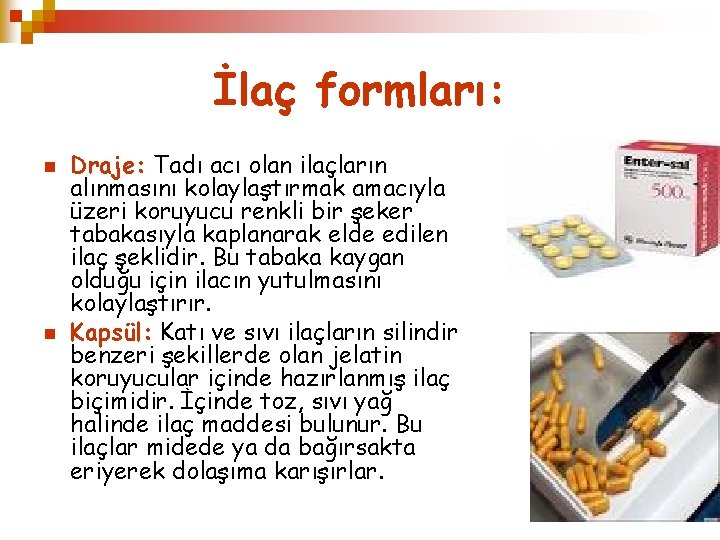 İlaç formları:

Draje: Tadı acı olan ilaçların alınmasını kolaylaştırmak amacıyla üzeri koruyucu renkli bir şeker tabakasıyla kaplanarak elde edilen ilaç şeklidir. Bu tabaka kaygan olduğu için ilacın yutulmasını kolaylaştırır.

Kapsül: Katı ve sıvı ilaçların silindir benzeri şekillerde olan jelatin koruyucular içinde hazırlanmış ilaç biçimidir. İçinde toz, sıvı yağ halinde ilaç maddesi bulunur. Bu ilaçlar midede ya da bağırsakta eriyerek dolaşıma karışırlar.

Enter-sal
500